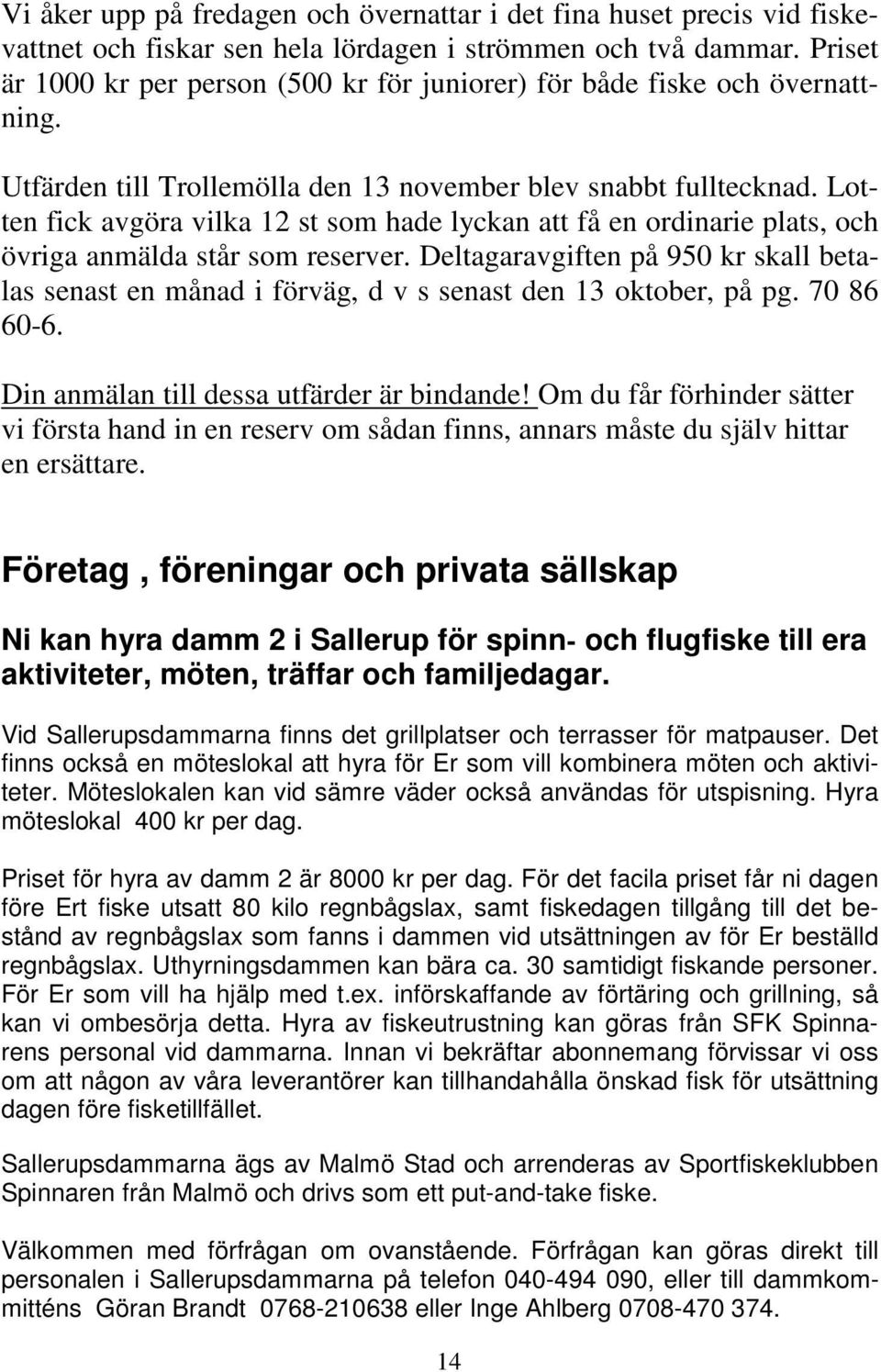 Vi åker upp på fredagen och övernattar i det fina huset precis vid fiskevattnet och fiskar sen hela lördagen i strömmen och två dammar. Priset är 1000 kr per person (500 kr för juniorer) för både fiske och övernattning.

Utfärden till Trollemölla den 13 november blev snabbt fulltecknad. Lotten fick avgöra vilka 12 st som hade lyckan att få en ordinarie plats, och övriga anmälda står som reserver. Deltagaravgiften på 950 kr skall betalas senast en månad i förväg, d v s senast den 13 oktober, på pg. 70 86 60-6.

Din anmälan till dessa utfärder är bindande! Om du får förhinder sätter vi första hand in en reserv om sådan finns, annars måste du själv hittar en ersättare.

Företag , föreningar och privata sällskap

Ni kan hyra damm 2 i Sallerup för spinn- och flugfiske till era aktiviteter, möten, träffar och familjedagar.

Vid Sallerupsdammarna finns det grillplatser och terrasser för matpauser. Det finns också en möteslokal att hyra för Er som vill kombinera möten och aktiviteter. Möteslokalen kan vid sämre väder också användas för utspisning. Hyra möteslokal 400 kr per dag.

Priset för hyra av damm 2 är 8000 kr per dag. För det facila priset får ni dagen före Ert fiske utsatt 80 kilo regnbågslax, samt fiskedagen tillgång till det bestånd av regnbågslax som fanns i dammen vid utsättningen av för Er beställd regnbågslax. Uthyrningsdammen kan bära ca. 30 samtidigt fiskande personer. För Er som vill ha hjälp med t.ex. införskaffande av förtäring och grillning, så kan vi ombesörja detta. Hyra av fiskeutrustning kan göras från SFK Spinnarens personal vid dammarna. Innan vi bekräftar abonnemang förvissar vi oss om att någon av våra leverantörer kan tillhandahålla önskad fisk för utsättning dagen före fisketillfället.

Sallerupsdammarna ägs av Malmö Stad och arrenderas av Sportfiskeklubben Spinnaren från Malmö och drivs som ett put-and-take fiske.

Välkommen med förfrågan om ovanstående. Förfrågan kan göras direkt till personalen i Sallerupsdammarna på telefon 040-494 090, eller till dammkommitténs Göran Brandt 0768-210638 eller Inge Ahlberg 0708-470 374.

14